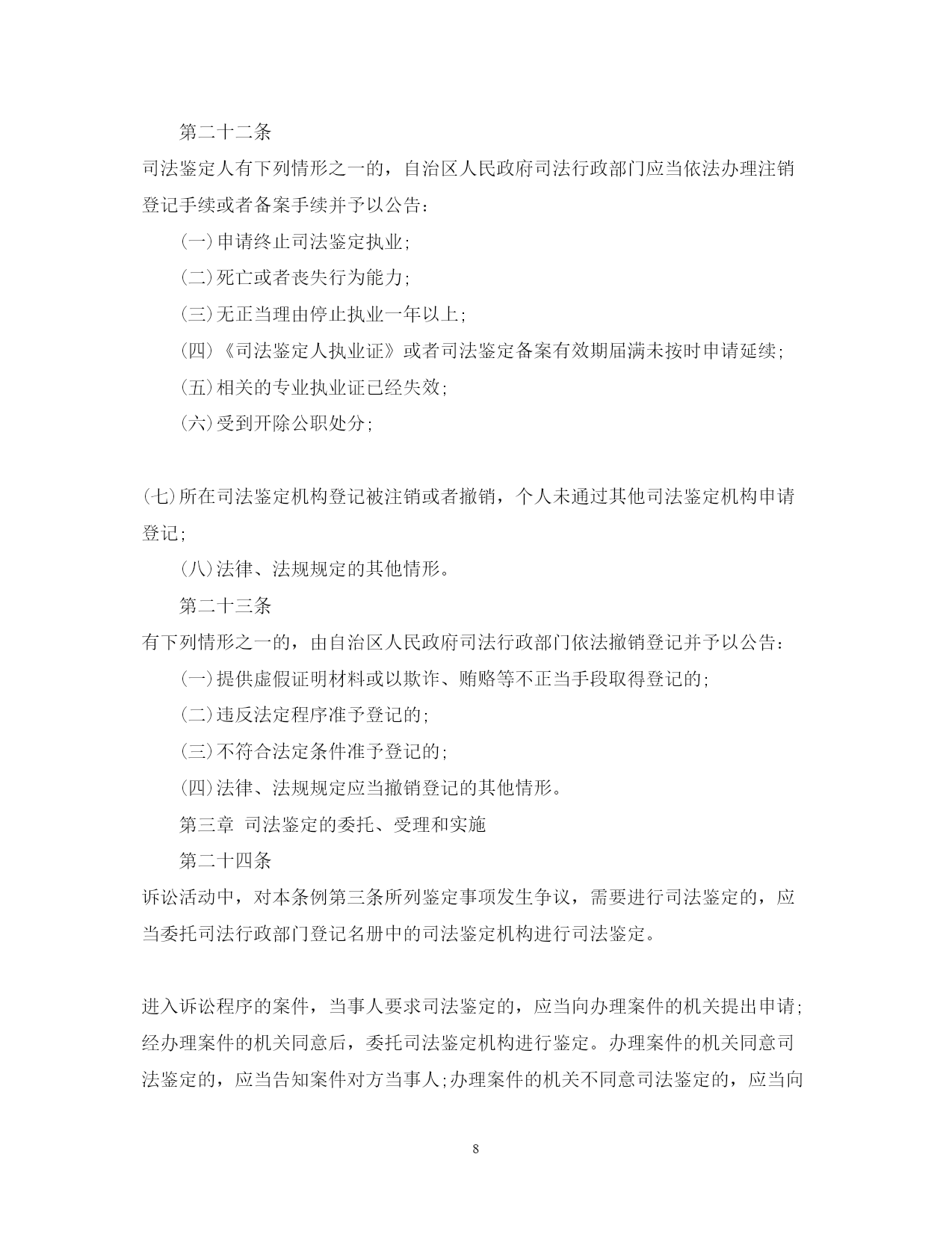 第二十二条

司法鉴定人有下列情形之一的，自治区人民政府司法行政部门应当依法办理注销登记手续或者备案手续并予以公告：

(一)申请终止司法鉴定执业;

(二)死亡或者丧失行为能力;

(三)无正当理由停止执业一年以上;

(四)《司法鉴定人执业证》或者司法鉴定备案有效期届满未按时申请延续;

(五)相关的专业执业证已经失效;

(六)受到开除公职处分;

(七)所在司法鉴定机构登记被注销或者撤销，个人未通过其他司法鉴定机构申请登记;

(八)法律、法规规定的其他情形。

第二十三条

有下列情形之一的，由自治区人民政府司法行政部门依法撤销登记并予以公告：

(一)提供虚假证明材料或以欺诈、贿赂等不正当手段取得登记的;

(二)违反法定程序准予登记的;

(三)不符合法定条件准予登记的;

(四)法律、法规规定应当撤销登记的其他情形。

第三章 司法鉴定的委托、受理和实施

第二十四条

诉讼活动中，对本条例第三条所列鉴定事项发生争议，需要进行司法鉴定的，应当委托司法行政部门登记名册中的司法鉴定机构进行司法鉴定。

进入诉讼程序的案件，当事人要求司法鉴定的，应当向办理案件的机关提出申请;经办理案件的机关同意后，委托司法鉴定机构进行鉴定。办理案件的机关同意司法鉴定的，应当告知案件对方当事人;办理案件的机关不同意司法鉴定的，应当向

8